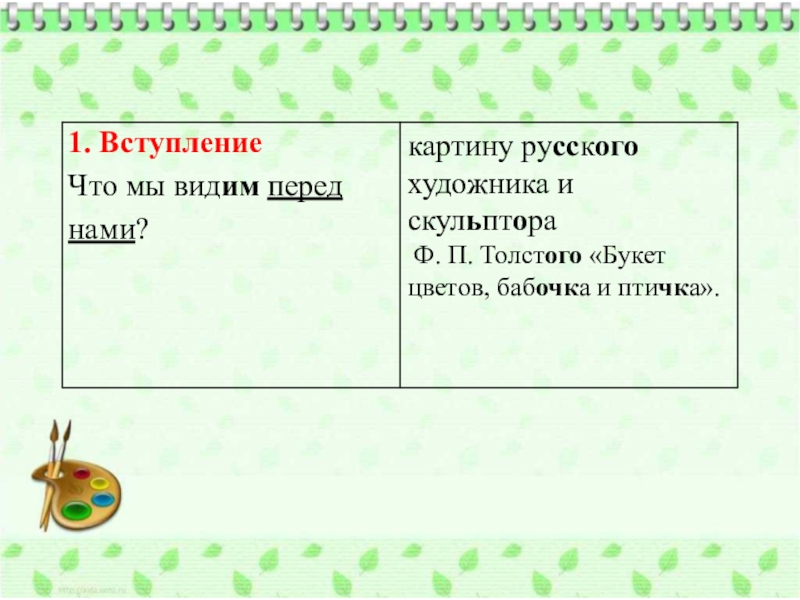 | 1. Вступление Что мы видим перед нами? | картину русского художника и скульптора Ф. П. Толстого «Букет цветов, бабочка и птичка». |
|---|---|